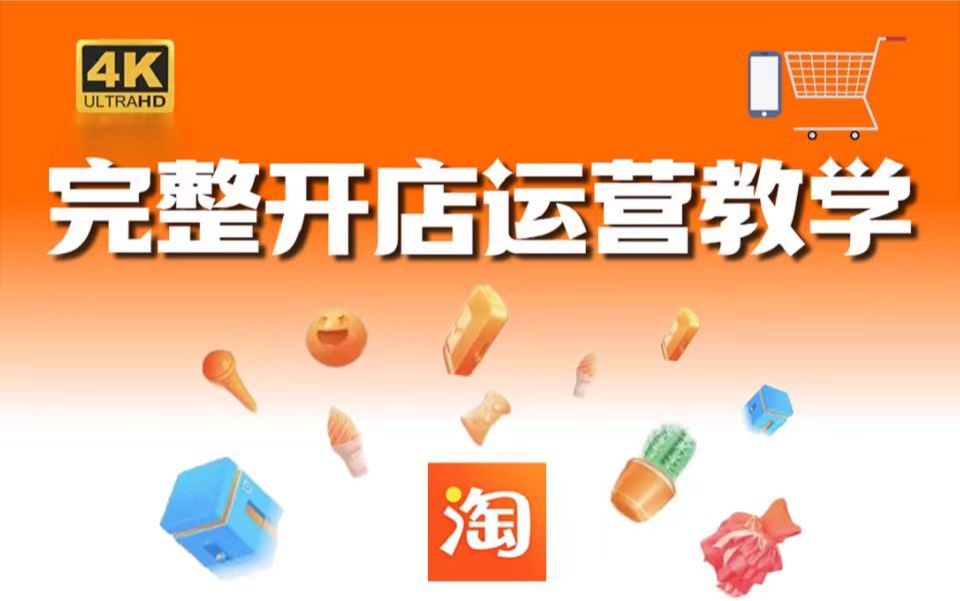 4K
ULTRAHD

完整开店运营教学

淘